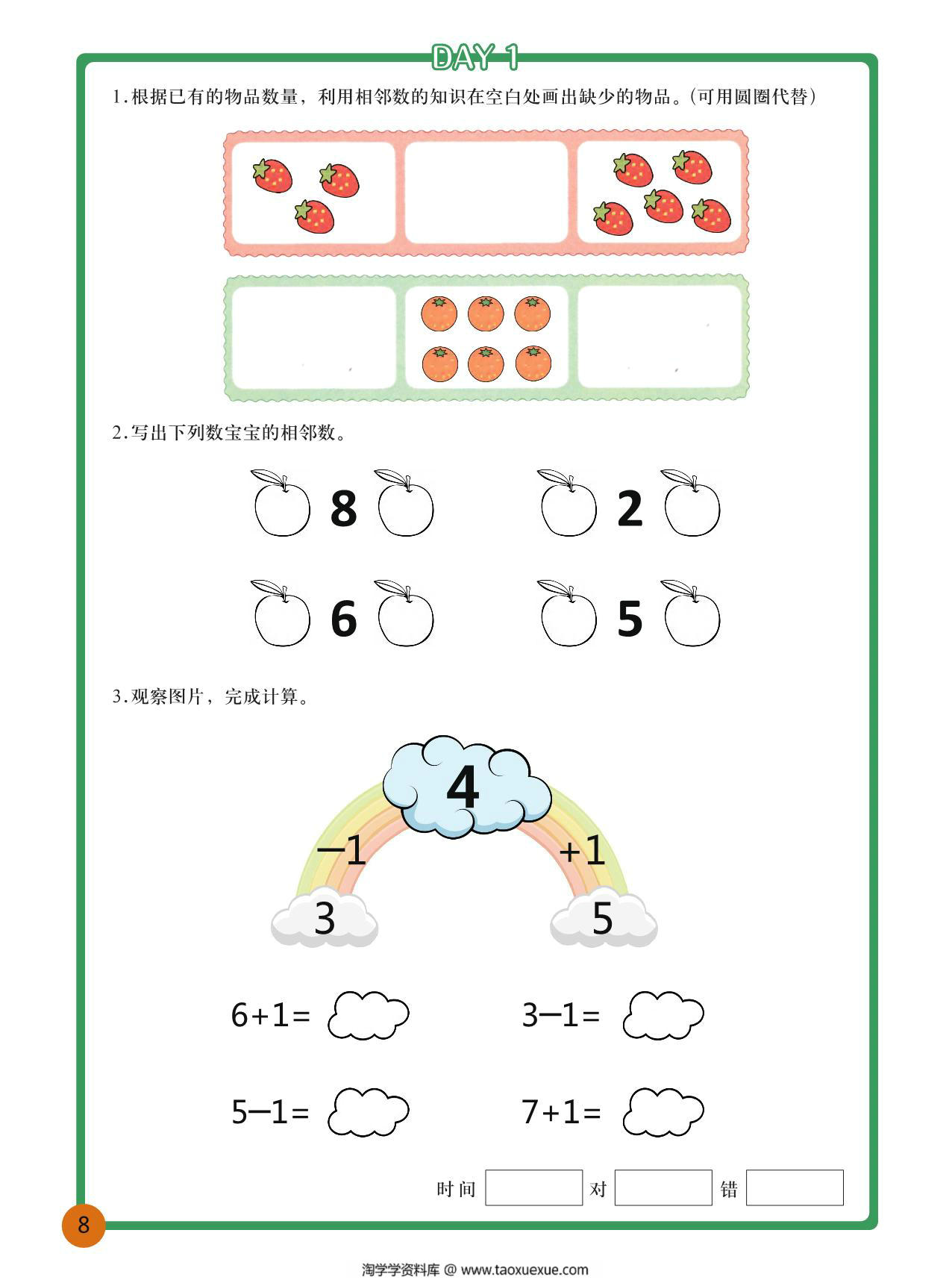 DAY 1

1.根据已有的物品数量，利用相邻数的知识在空白处画出缺少的物品。(可用圆圈代替)

2.写出下列数宝宝的相邻数。

8

2

6

5

3.观察图片，完成计算。

4

$-1$

$+1$

3

5

$6+1=$

$3-1=$

$5-1=$

$7+1=$

时间 对 错

8

淘学学资料库 @ www.taoxuexue.com